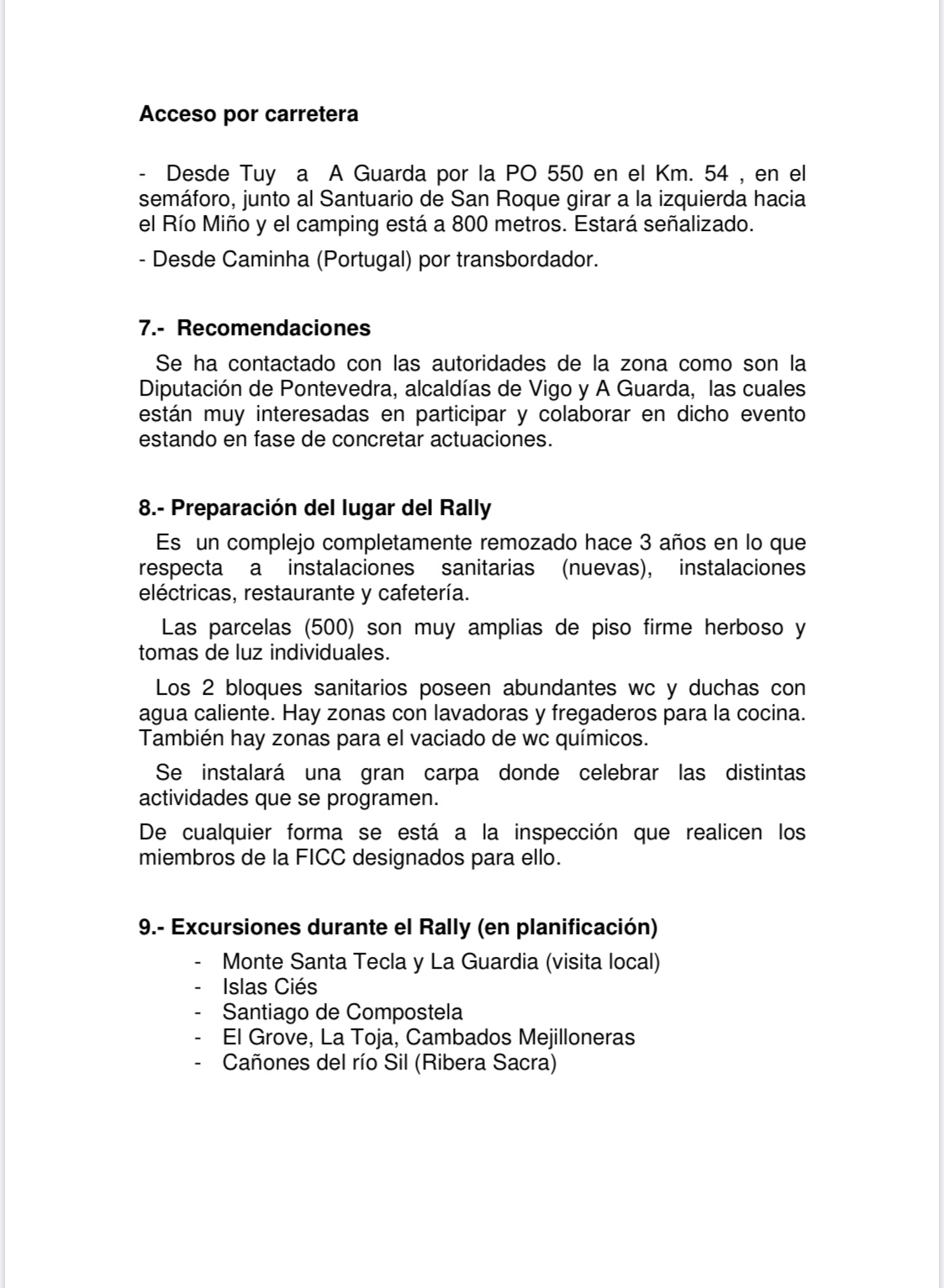 Acceso por carretera

- Desde Tuy a A Guarda por la PO 550 en el Km. 54 , en el semáforo, junto al Santuario de San Roque girar a la izquierda hacia el Río Miño y el camping está a 800 metros. Estará señalizado.

- Desde Caminha (Portugal) por transbordador.

7.- Recomendaciones

Se ha contactado con las autoridades de la zona como son la Diputación de Pontevedra, alcaldías de Vigo y A Guarda, las cuales están muy interesadas en participar y colaborar en dicho evento estando en fase de concretar actuaciones.

8.- Preparación del lugar del Rally

Es un complejo completamente remozado hace 3 años en lo que respecta a instalaciones sanitarias (nuevas), instalaciones eléctricas, restaurante y cafetería.

Las parcelas (500) son muy amplias de piso firme herboso y tomas de luz individuales.

Los 2 bloques sanitarios poseen abundantes wc y duchas con agua caliente. Hay zonas con lavadoras y fregaderos para la cocina. También hay zonas para el vaciado de wc químicos.

Se instalará una gran carpa donde celebrar las distintas actividades que se programen.

De cualquier forma se está a la inspección que realicen los miembros de la FICC designados para ello.

9.- Excursiones durante el Rally (en planificación)

- Monte Santa Tecla y La Guardia (visita local)
- Islas Ciés
- Santiago de Compostela
- El Grove, La Toja, Cambados Mejilloneras
- Cañones del río Sil (Ribera Sacra)